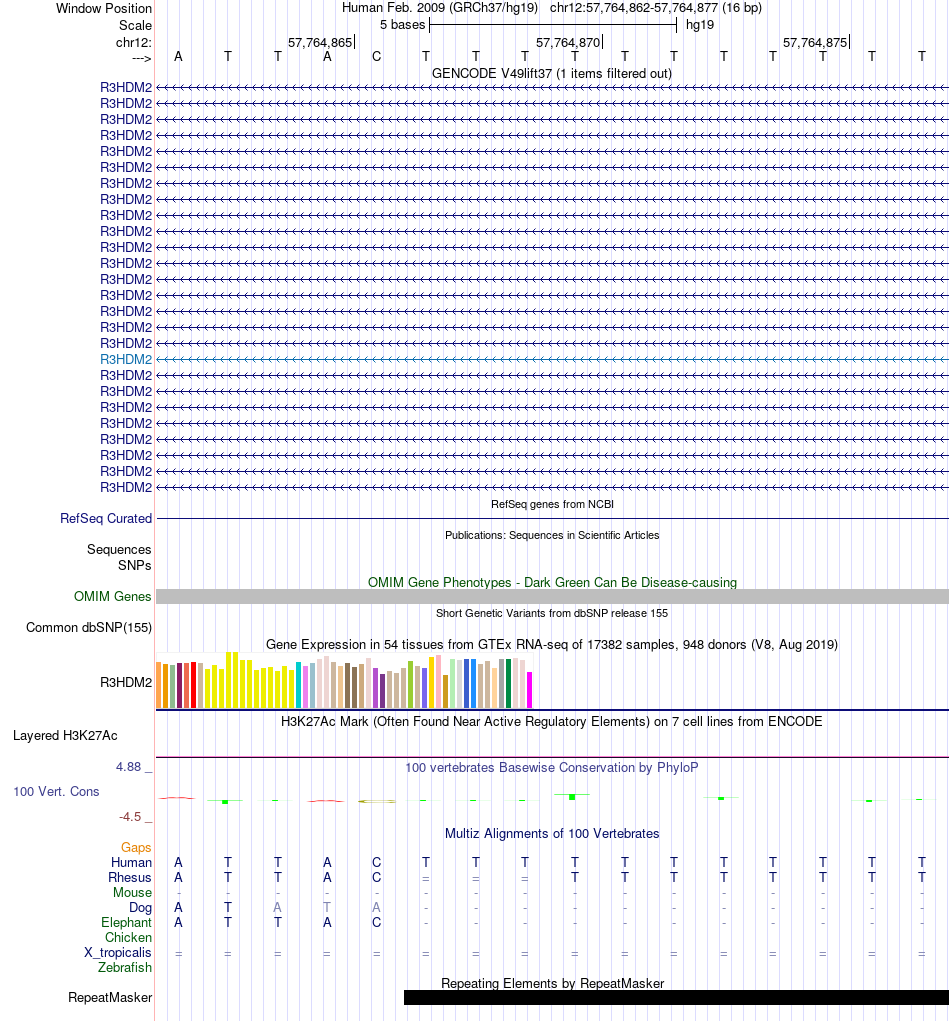 Window Position Human Feb. 2009 (GRCh37/hg19) chr12:57,764,862-57,764,877 (16 bp)
Scale 5 bases hg19
chr12: 57,764,865 57,764,870 57,764,875
---> A T T A C T T T T T T T T T T T
GENCODE V49lift37 (1 items filtered out)
R3HDM2
R3HDM2
R3HDM2
R3HDM2
R3HDM2
R3HDM2
R3HDM2
R3HDM2
R3HDM2
R3HDM2
R3HDM2
R3HDM2
R3HDM2
R3HDM2
R3HDM2
R3HDM2
R3HDM2
R3HDM2
R3HDM2
R3HDM2
R3HDM2
R3HDM2
R3HDM2
R3HDM2
R3HDM2
R3HDM2
RefSeq genes from NCBI
RefSeq Curated
Publications: Sequences in Scientific Articles
Sequences
SNPs
OMIM Gene Phenotypes - Dark Green Can Be Disease-causing
OMIM Genes
Short Genetic Variants from dbSNP release 155
Common dbSNP(155)
Gene Expression in 54 tissues from GTEx RNA-seq of 17382 samples, 948 donors (V8, Aug 2019)
R3HDM2
H3K27Ac Mark (Often Found Near Active Regulatory Elements) on 7 cell lines from ENCODE
Layered H3K27Ac
4.88 _ 100 vertebrates Basewise Conservation by PhyloP
100 Vert. Cons
-4.5 _
Multiz Alignments of 100 Vertebrates
Gaps
Human A T T A C T T T T T T T T T T T
Rhesus A T T A C = = = T T T T T T T T
Mouse - - - - - - - - - - - - - - - -
Dog A T A T A - - - - - - - - - - -
Elephant A T T A C - - - - - - - - - - -
Chicken
X_tropicalis = = = = = = = = = = = = = = = =
Zebrafish
Repeating Elements by RepeatMasker
RepeatMasker